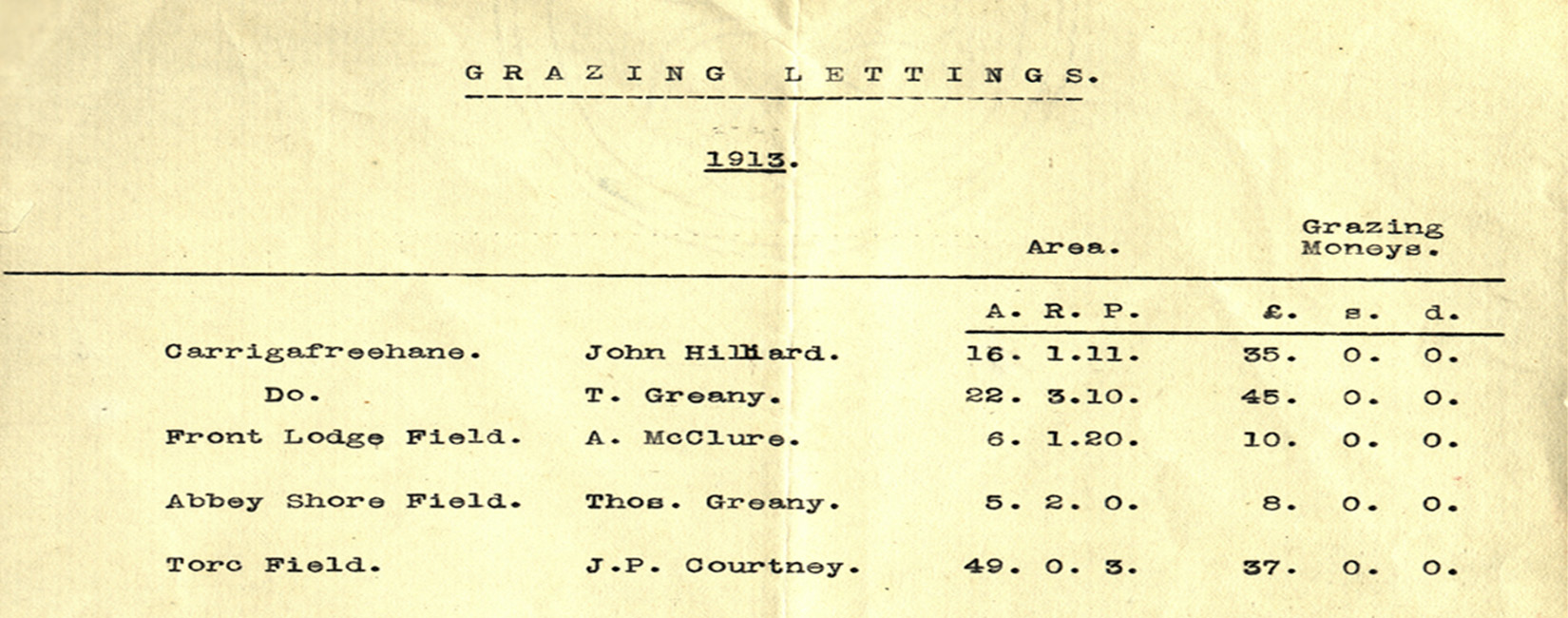 GRAZING LETTINGS.

1913.

| | | Area. | Grazing Moneys. |
|---|---|---|---|
| | | A. R. P. | £. s. d. |
| Carrigafreehane. | John Hilliard. | 16. 1.11. | 35. 0. 0. |
| Do. | T. Greany. | 22. 3.10. | 45. 0. 0. |
| Front Lodge Field. | A. McClure. | 6. 1.20. | 10. 0. 0. |
| Abbey Shore Field. | Thos. Greany. | 5. 2. 0. | 8. 0. 0. |
| Torc Field. | J.P. Courtney. | 49. 0. 3. | 37. 0. 0. |